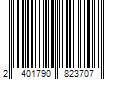 2 401790 823707